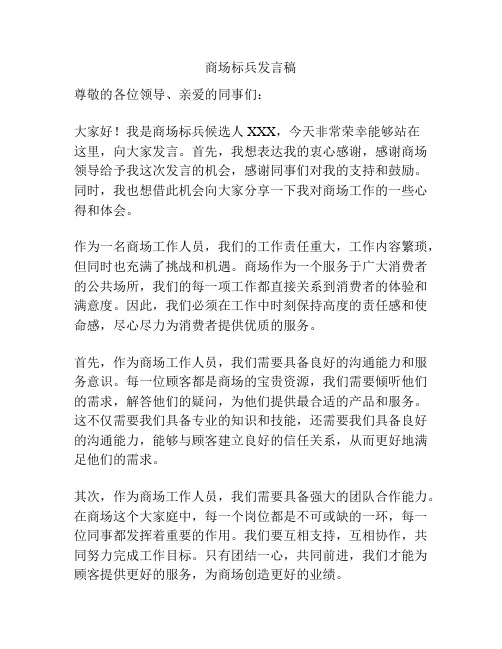 商场标兵发言稿

尊敬的各位领导、亲爱的同事们：

大家好！我是商场标兵候选人 XXX，今天非常荣幸能够站在这里，向大家发言。首先，我想表达我的衷心感谢，感谢商场领导给予我这次发言的机会，感谢同事们对我的支持和鼓励。同时，我也想借此机会向大家分享一下我对商场工作的一些心得和体会。

作为一名商场工作人员，我们的工作责任重大，工作内容繁琐，但同时也充满了挑战和机遇。商场作为一个服务于广大消费者的公共场所，我们的每一项工作都直接关系到消费者的体验和满意度。因此，我们必须在工作中时刻保持高度的责任感和使命感，尽心尽力为消费者提供优质的服务。

首先，作为商场工作人员，我们需要具备良好的沟通能力和服务意识。每一位顾客都是商场的宝贵资源，我们需要倾听他们的需求，解答他们的疑问，为他们提供最合适的产品和服务。这不仅需要我们具备专业的知识和技能，还需要我们具备良好的沟通能力，能够与顾客建立良好的信任关系，从而更好地满足他们的需求。

其次，作为商场工作人员，我们需要具备强大的团队合作能力。在商场这个大家庭中，每一个岗位都是不可或缺的一环，每一位同事都发挥着重要的作用。我们要互相支持，互相协作，共同努力完成工作目标。只有团结一心，共同前进，我们才能为顾客提供更好的服务，为商场创造更好的业绩。